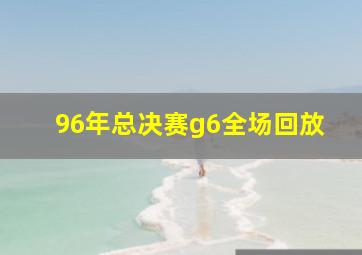 96年总决赛g6全场回放